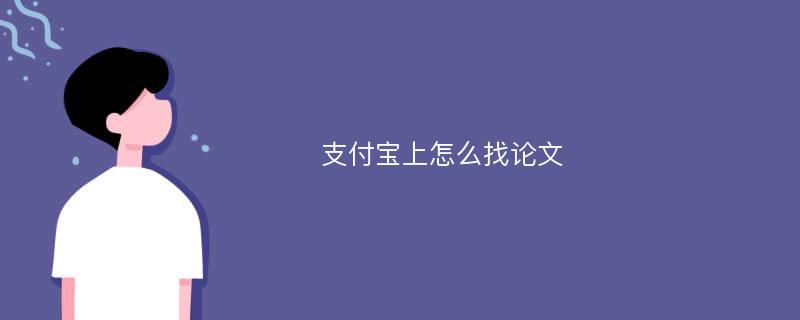 支付宝上怎么找论文